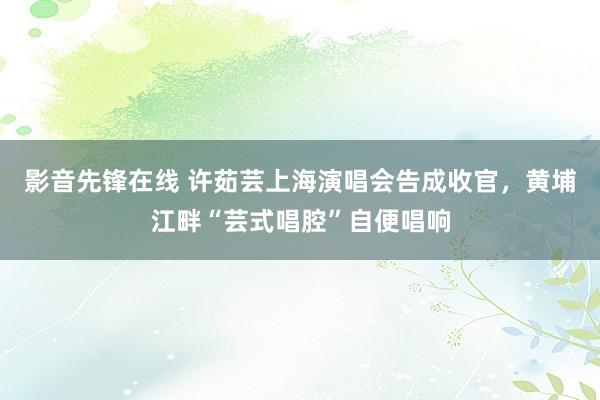 影音先锋在线 许茹芸上海演唱会告成收官，黄埔江畔“芸式唱腔”自便唱响